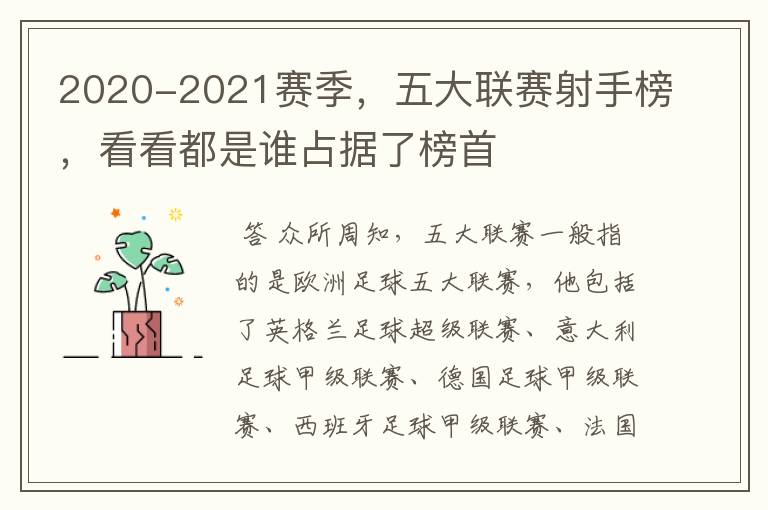 2020-2021赛季，五大联赛射手榜，看看都是谁占据了榜首

答 众所周知，五大联赛一般指的是欧洲足球五大联赛，他包括了英格兰足球超级联赛、意大利足球甲级联赛、德国足球甲级联赛、西班牙足球甲级联赛、法国